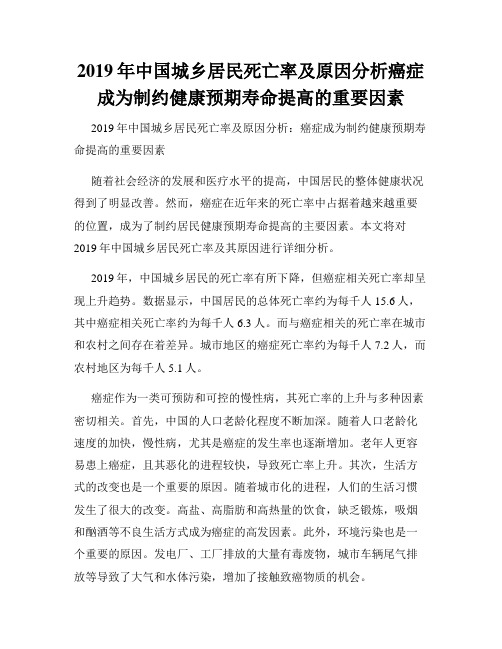 2019年中国城乡居民死亡率及原因分析癌症成为制约健康预期寿命提高的重要因素

2019年中国城乡居民死亡率及原因分析：癌症成为制约健康预期寿命提高的重要因素

随着社会经济的发展和医疗水平的提高，中国居民的整体健康状况得到了明显改善。然而，癌症在近年来的死亡率中占据着越来越重要的位置，成为了制约居民健康预期寿命提高的主要因素。本文将对2019年中国城乡居民死亡率及其原因进行详细分析。

2019年，中国城乡居民的死亡率有所下降，但癌症相关死亡率却呈现上升趋势。数据显示，中国居民的总体死亡率约为每千人15.6人，其中癌症相关死亡率约为每千人6.3人。而与癌症相关的死亡率在城市和农村之间存在着差异。城市地区的癌症死亡率约为每千人7.2人，而农村地区为每千人5.1人。

癌症作为一类可预防和可控的慢性病，其死亡率的上升与多种因素密切相关。首先，中国的人口老龄化程度不断加深。随着人口老龄化速度的加快，慢性病，尤其是癌症的发生率也逐渐增加。老年人更容易患上癌症，且其恶化的进程较快，导致死亡率上升。其次，生活方式的改变也是一个重要的原因。随着城市化的进程，人们的生活习惯发生了很大的改变。高盐、高脂肪和高热量的饮食，缺乏锻炼，吸烟和酗酒等不良生活方式成为癌症的高发因素。此外，环境污染也是一个重要的原因。发电厂、工厂排放的大量有毒废物，城市车辆尾气排放等导致了大气和水体污染，增加了接触致癌物质的机会。